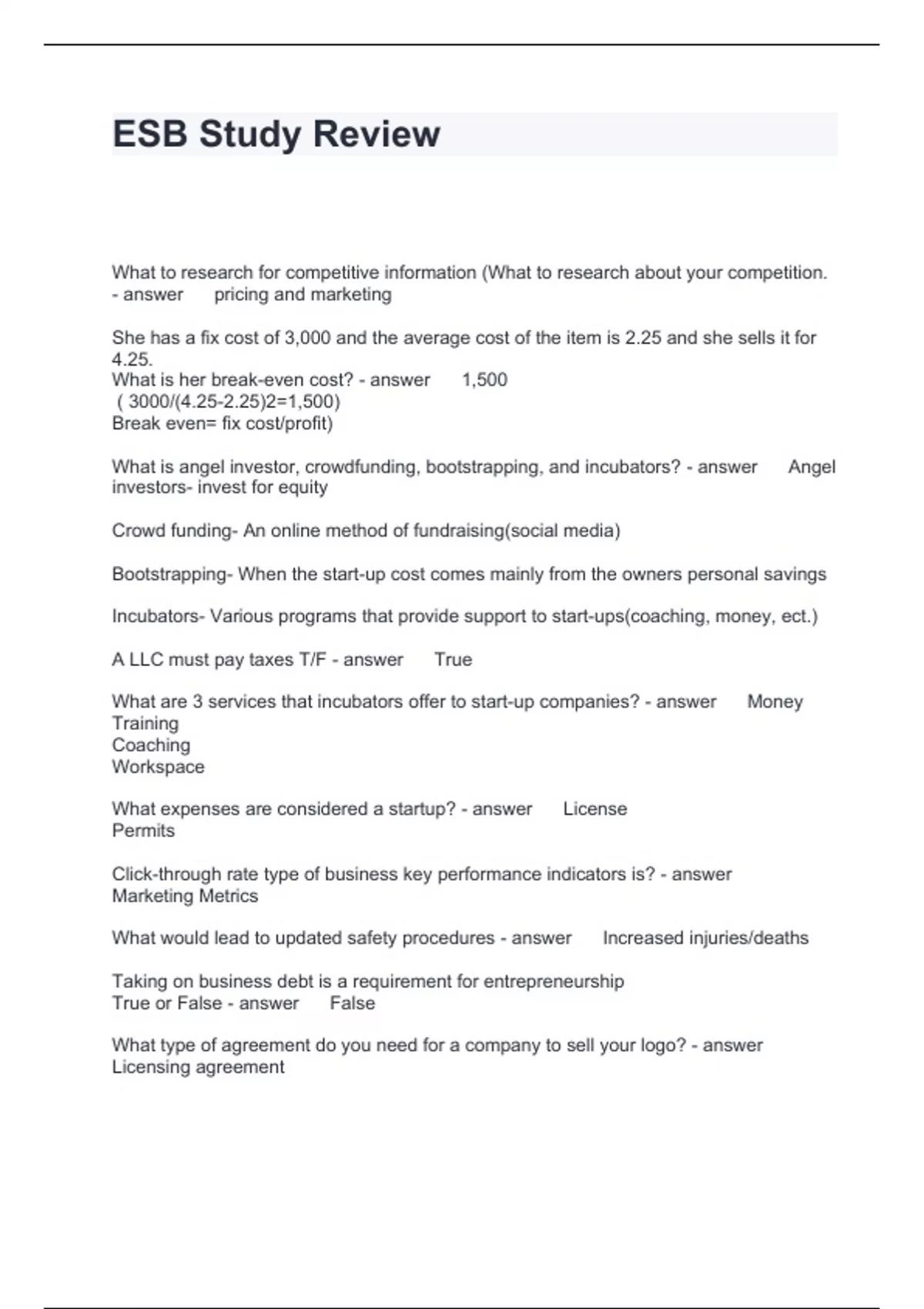 ESB Study Review

What to research for competitive information (What to research about your competition. - answer pricing and marketing

She has a fix cost of 3,000 and the average cost of the item is 2.25 and she sells it for 4.25.
What is her break-even cost? - answer 1,500
( 3000/(4.25-2.25)2=1,500)
Break even= fix cost/profit)

What is angel investor, crowdfunding, bootstrapping, and incubators? - answer Angel investors- invest for equity

Crowd funding- An online method of fundraising(social media)

Bootstrapping- When the start-up cost comes mainly from the owners personal savings

Incubators- Various programs that provide support to start-ups(coaching, money, ect.)

A LLC must pay taxes T/F - answer True

What are 3 services that incubators offer to start-up companies? - answer Money
Training
Coaching
Workspace

What expenses are considered a startup? - answer License
Permits

Click-through rate type of business key performance indicators is? - answer Marketing Metrics

What would lead to updated safety procedures - answer Increased injuries/deaths

Taking on business debt is a requirement for entrepreneurship
True or False - answer False

What type of agreement do you need for a company to sell your logo? - answer Licensing agreement